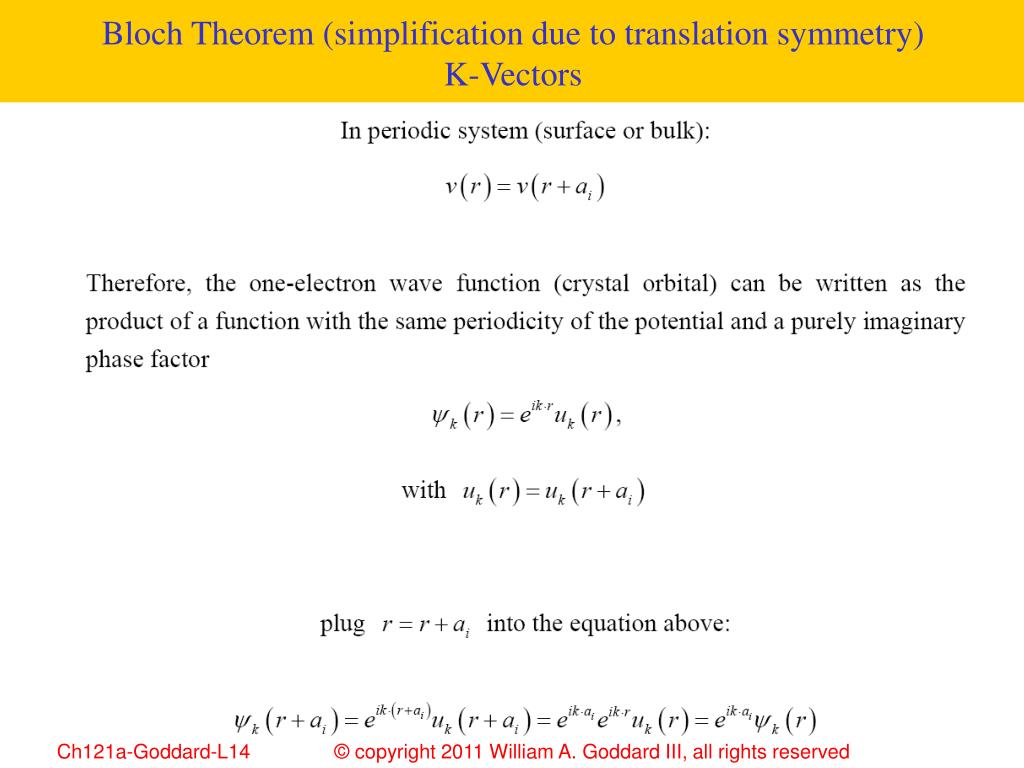 Bloch Theorem (simplification due to translation symmetry)
K-Vectors

In periodic system (surface or bulk):

$v(r) = v(r + a_i)$

Therefore, the one-electron wave function (crystal orbital) can be written as the product of a function with the same periodicity of the potential and a purely imaginary phase factor

$\psi_k(r) = e^{ik \cdot r} u_k(r),$

with $u_k(r) = u_k(r + a_i)$

plug $r = r + a_i$ into the equation above:

$\psi_k(r + a_i) = e^{ik \cdot (r + a_i)} u_k(r + a_i) = e^{ik \cdot a_i} e^{ik \cdot r} u_k(r) = e^{ik \cdot a_i} \psi_k(r)$

Ch121a-Goddard-L14 © copyright 2011 William A. Goddard III, all rights reserved